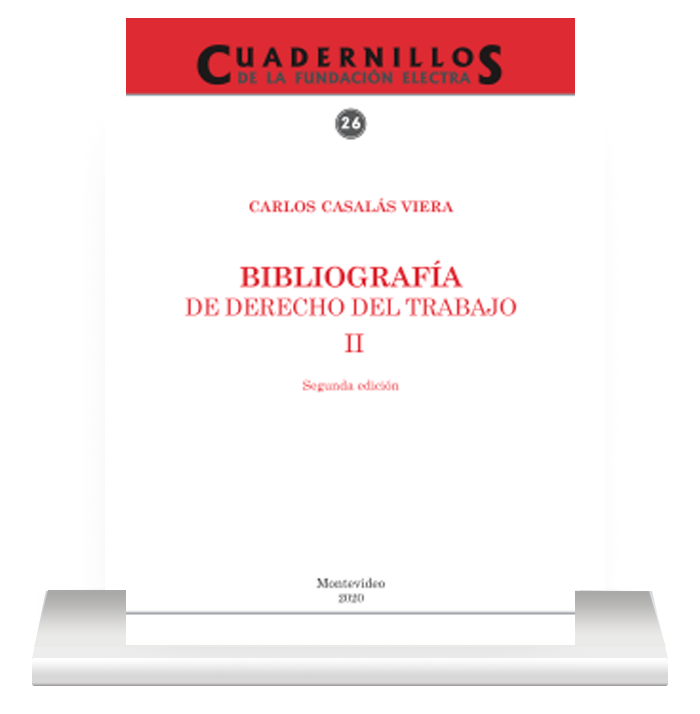 CUADERNILLOS
DE LA FUNDACIÓN ELECTRA

26

CARLOS CASALÁS VIERA

BIBLIOGRAFÍA
DE DERECHO DEL TRABAJO
II

Segunda edición

Montevideo
2020